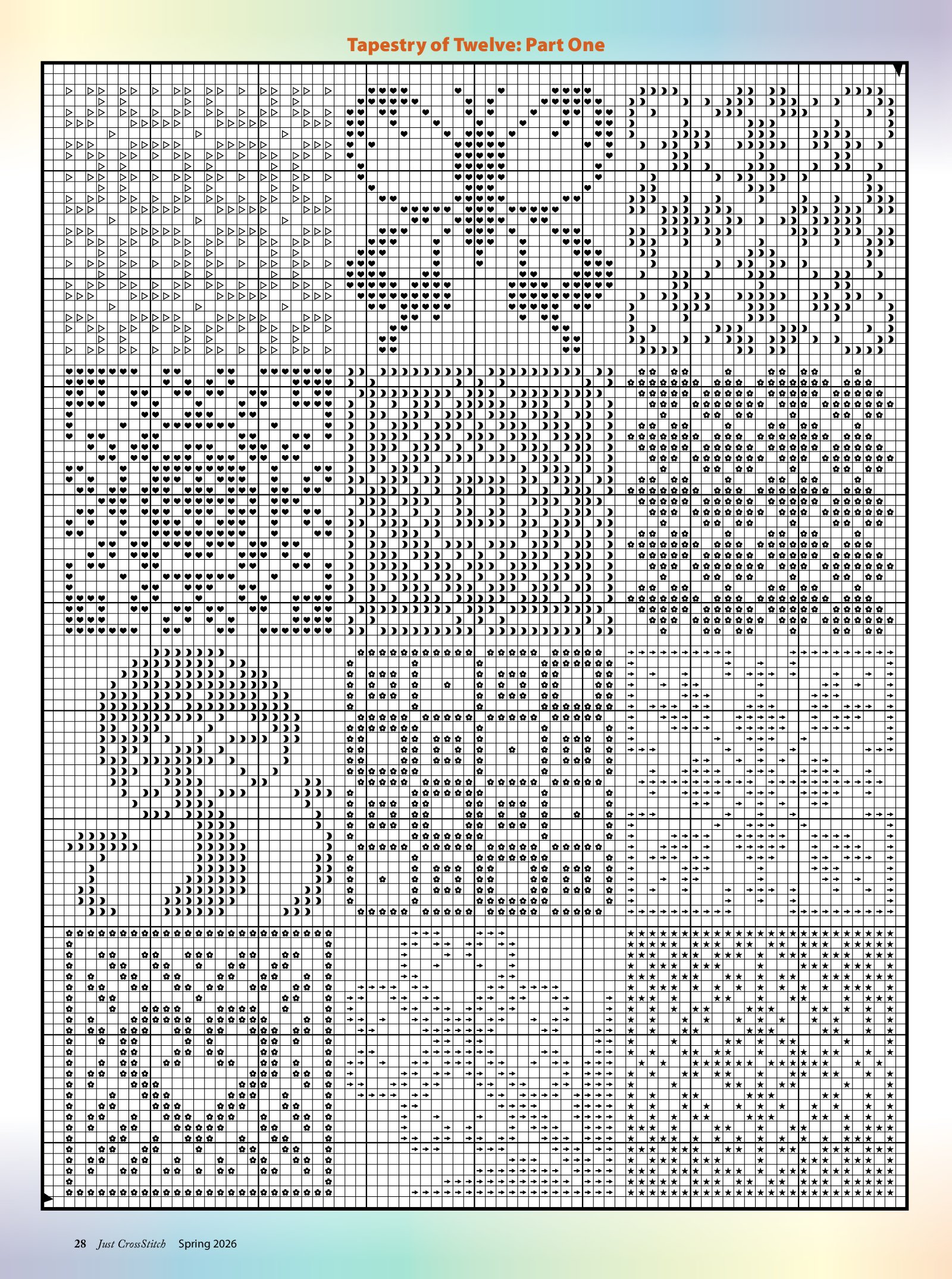 Tapestry of Twelve: Part One

28 Just CrossStitch Spring 2026